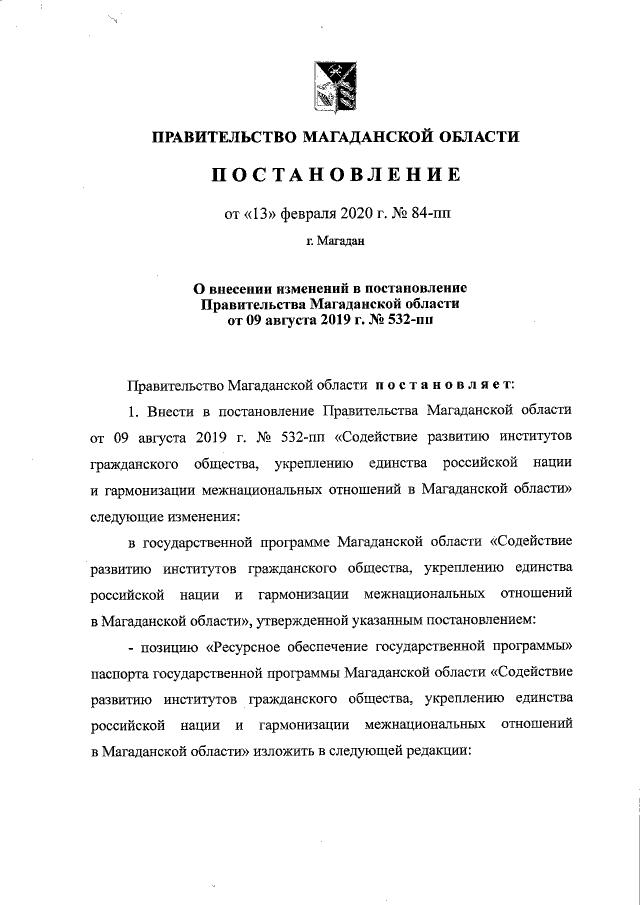 ПРАВИТЕЛЬСТВО МАГАДАНСКОЙ ОБЛАСТИ

ПОСТАНОВЛЕНИЕ

от «13» февраля 2020 г. № 84-пп

г. Магадан

О внесении изменений в постановление Правительства Магаданской области от 09 августа 2019 г. № 532-пп

Правительство Магаданской области постановляет:

1. Внести в постановление Правительства Магаданской области от 09 августа 2019 г. № 532-пп «Содействие развитию институтов гражданского общества, укреплению единства российской нации и гармонизации межнациональных отношений в Магаданской области» следующие изменения:

в государственной программе Магаданской области «Содействие развитию институтов гражданского общества, укреплению единства российской нации и гармонизации межнациональных отношений в Магаданской области», утвержденной указанным постановлением:

- позицию «Ресурсное обеспечение государственной программы» паспорта государственной программы Магаданской области «Содействие развитию институтов гражданского общества, укреплению единства российской нации и гармонизации межнациональных отношений в Магаданской области» изложить в следующей редакции: